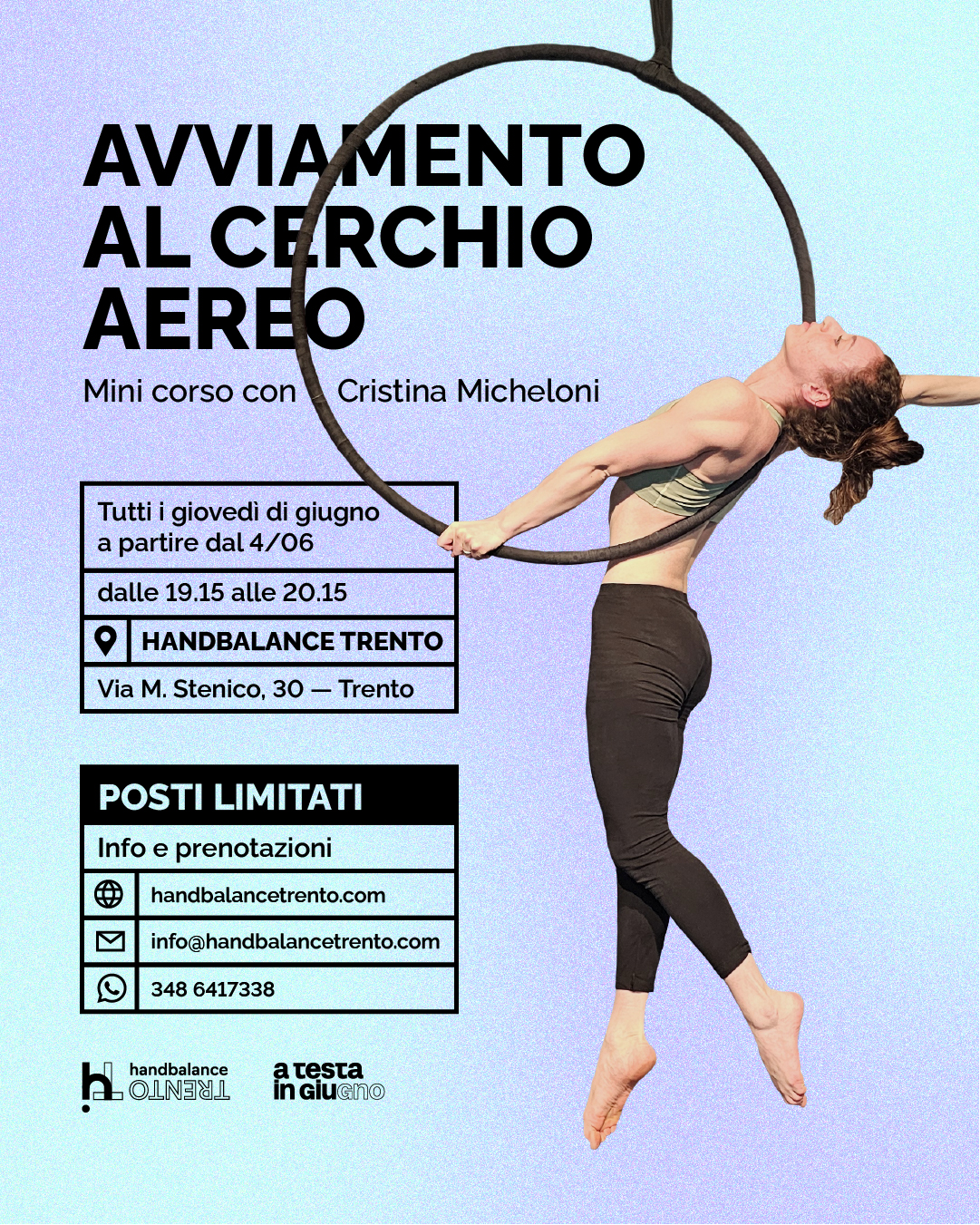 AVVIAMENTO AL CERCHIO AEREO

Mini corso con Cristina Micheloni

Tutti i giovedì di giugno a partire dal 4/06

dalle 19.15 alle 20.15

HANDBALANCE TRENTO

Via M. Stenico, 30 — Trento

POSTI LIMITATI

Info e prenotazioni

handbalancetrento.com

info@handbalancetrento.com

348 6417338

handbalance TRENTO

a testa in giugno